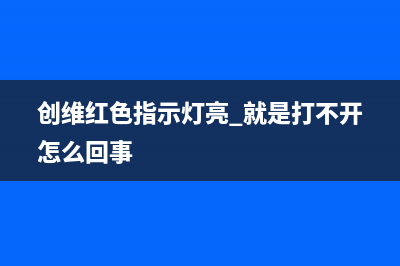 创维红色指示灯亮_就是打不开怎么回事